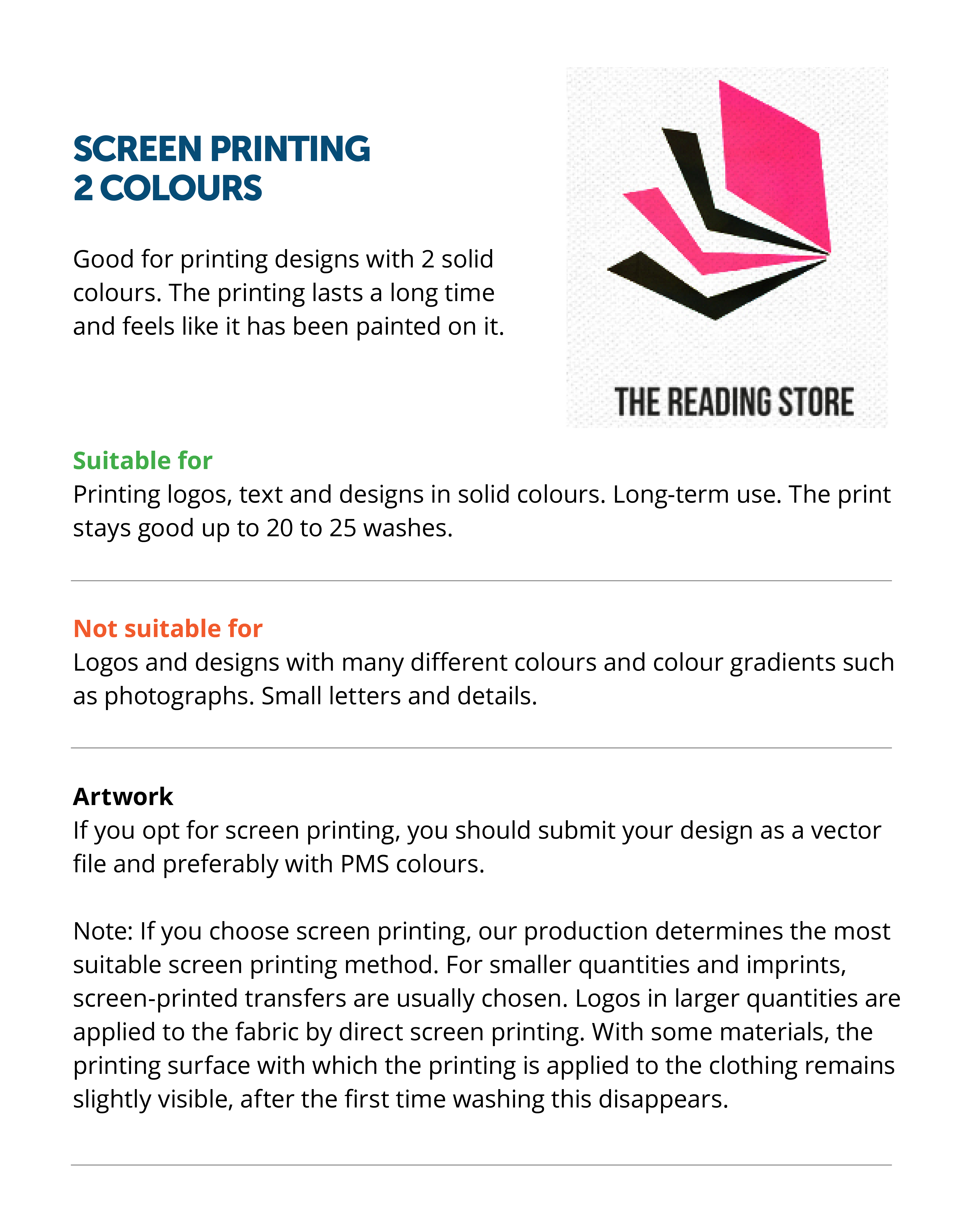 SCREEN PRINTING
2 COLOURS

Good for printing designs with 2 solid colours. The printing lasts a long time and feels like it has been painted on it.

THE READING STORE

Suitable for
Printing logos, text and designs in solid colours. Long-term use. The print stays good up to 20 to 25 washes.

Not suitable for
Logos and designs with many different colours and colour gradients such as photographs. Small letters and details.

Artwork
If you opt for screen printing, you should submit your design as a vector file and preferably with PMS colours.

Note: If you choose screen printing, our production determines the most suitable screen printing method. For smaller quantities and imprints, screen-printed transfers are usually chosen. Logos in larger quantities are applied to the fabric by direct screen printing. With some materials, the printing surface with which the printing is applied to the clothing remains slightly visible, after the first time washing this disappears.